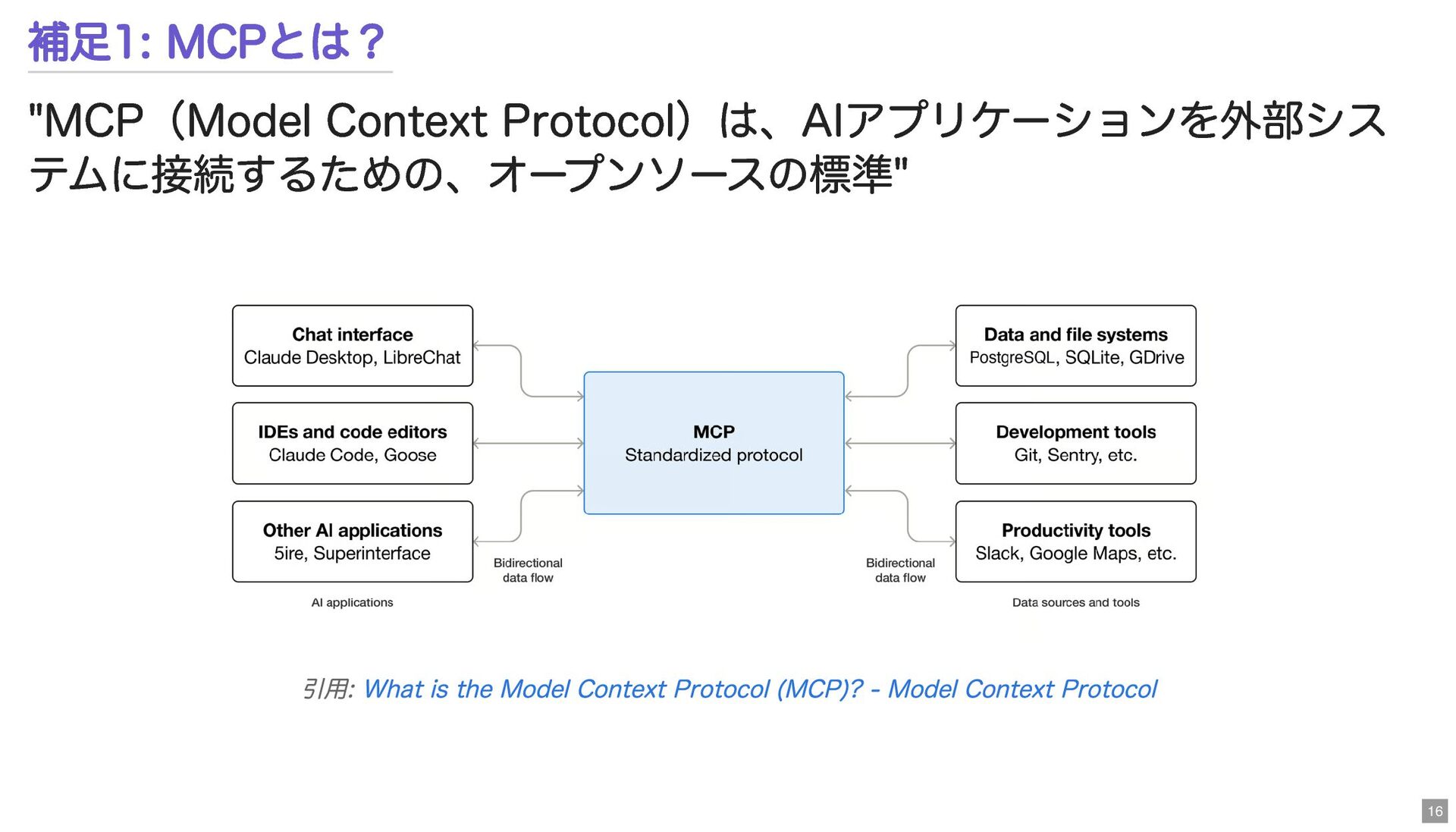 補足1: MCPとは？

"MCP（Model Context Protocol）は、AIアプリケーションを外部システムに接続するための、オープンソースの標準"

Chat interface
Claude Desktop, LibreChat

IDEs and code editors
Claude Code, Goose

Other AI applications
5ire, Superinterface

AI applications

Bidirectional data flow

MCP
Standardized protocol

Bidirectional data flow

Data and file systems
PostgreSQL, SQLite, GDrive

Development tools
Git, Sentry, etc.

Productivity tools
Slack, Google Maps, etc.

Data sources and tools

引用: What is the Model Context Protocol (MCP)? - Model Context Protocol

16